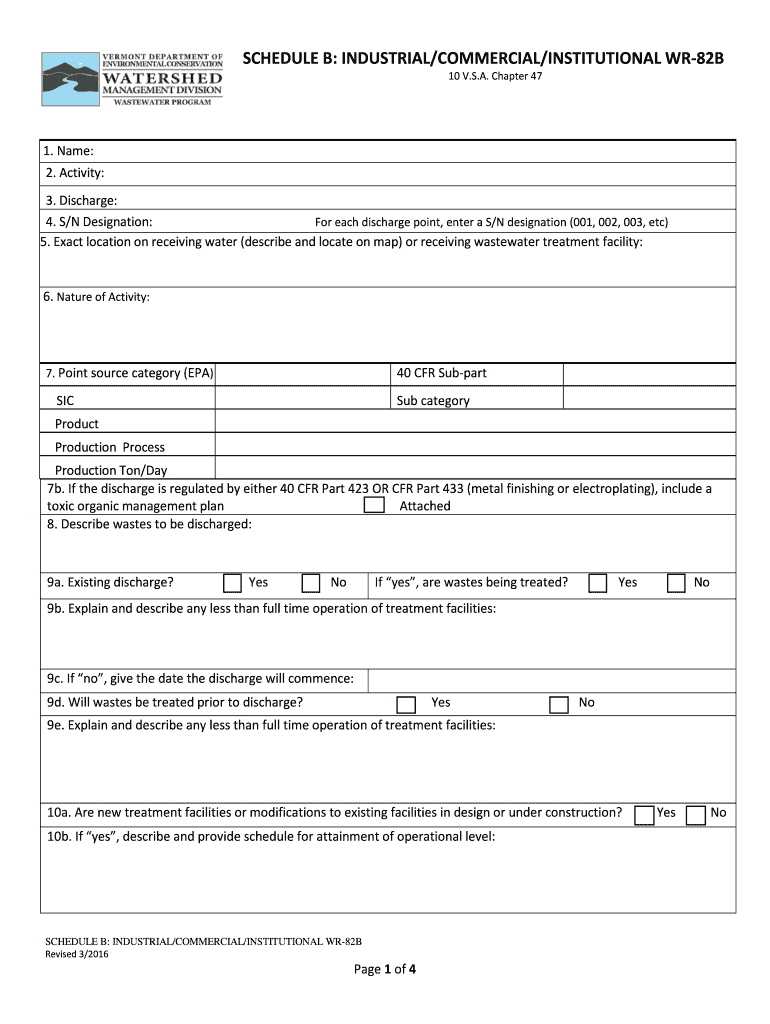 VERMONT DEPARTMENT OF ENVIRONMENTAL CONSERVATION
WATERSHED
MANAGEMENT DIVISION
WASTEWATER PROGRAM

SCHEDULE B: INDUSTRIAL/COMMERCIAL/INSTITUTIONAL WR-82B
10 V.S.A. Chapter 47

1. Name:
2. Activity:
3. Discharge:
4. S/N Designation: For each discharge point, enter a S/N designation (001, 002, 003, etc)
5. Exact location on receiving water (describe and locate on map) or receiving wastewater treatment facility:

6. Nature of Activity:

| 7. Point source category (EPA) | | 40 CFR Sub-part | |
|---|---|---|---|
| SIC | | Sub category | |
| Product | | | |
| Production Process | | | |
| Production Ton/Day | | | |

7b. If the discharge is regulated by either 40 CFR Part 423 OR CFR Part 433 (metal finishing or electroplating), include a toxic organic management plan Attached
8. Describe wastes to be discharged:

9a. Existing discharge? Yes No If "yes", are wastes being treated? Yes No
9b. Explain and describe any less than full time operation of treatment facilities:

9c. If "no", give the date the discharge will commence:
9d. Will wastes be treated prior to discharge? Yes No
9e. Explain and describe any less than full time operation of treatment facilities:

10a. Are new treatment facilities or modifications to existing facilities in design or under construction? Yes No
10b. If "yes", describe and provide schedule for attainment of operational level:

SCHEDULE B: INDUSTRIAL/COMMERCIAL/INSTITUTIONAL WR-82B
Revised 3/2016

Page 1 of 4